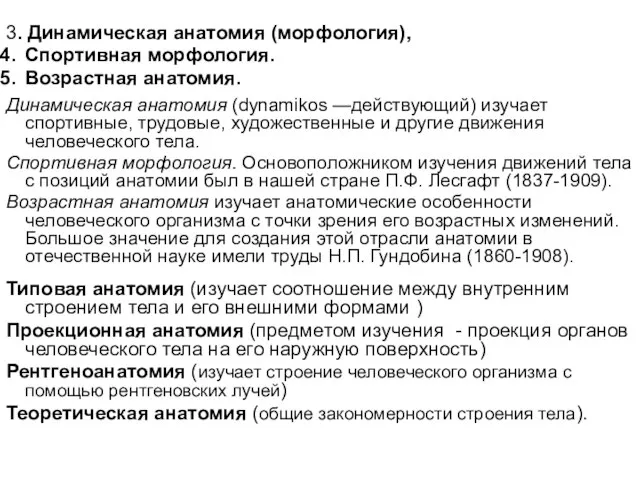 3. Динамическая анатомия (морфология),
4. Спортивная морфология.
5. Возрастная анатомия.

Динамическая анатомия (dynamikos —действующий) изучает спортивные, трудовые, художественные и другие движения человеческого тела.

Спортивная морфология. Основоположником изучения движений тела с позиций анатомии был в нашей стране П.Ф. Лесгафт (1837-1909).

Возрастная анатомия изучает анатомические особенности человеческого организма с точки зрения его возрастных изменений. Большое значение для создания этой отрасли анатомии в отечественной науке имели труды Н.П. Гундобина (1860-1908).

Типовая анатомия (изучает соотношение между внутренним строением тела и его внешними формами )

Проекционная анатомия (предметом изучения - проекция органов человеческого тела на его наружную поверхность)

Рентгеноанатомия (изучает строение человеческого организма с помощью рентгеновских лучей)

Теоретическая анатомия (общие закономерности строения тела).